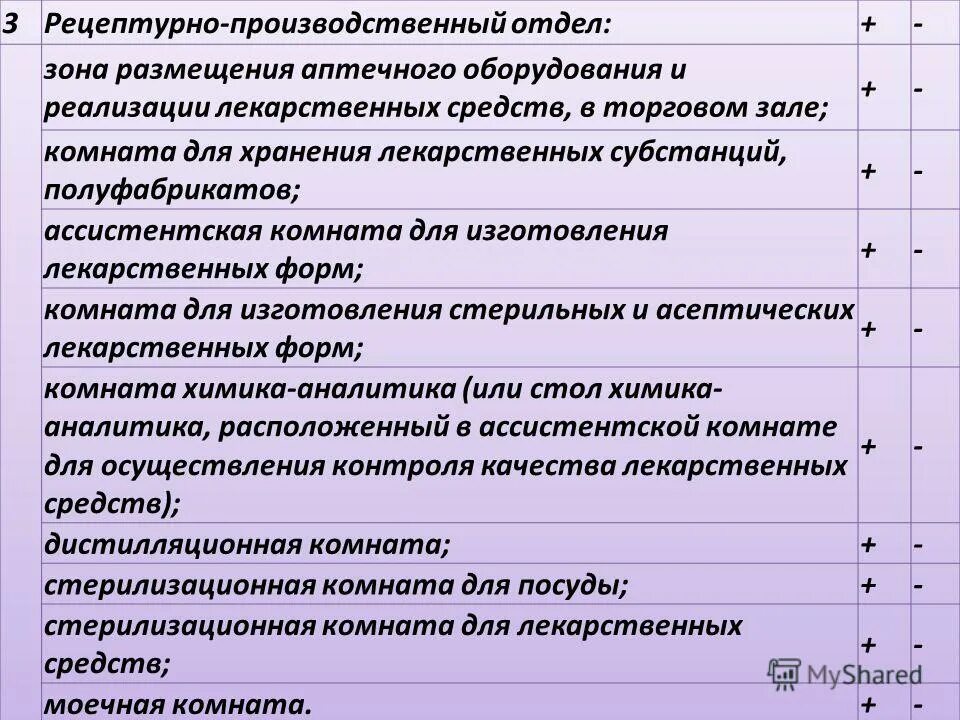 | 3 | Рецептурно-производственный отдел: | + | - |
|---|---|---|---|
| | зона размещения аптечного оборудования и реализации лекарственных средств, в торговом зале; | + | - |
| | комната для хранения лекарственных субстанций, полуфабрикатов; | + | - |
| | ассистентская комната для изготовления лекарственных форм; | + | - |
| | комната для изготовления стерильных и асептических лекарственных форм; | + | - |
| | комната химика-аналитика (или стол химика-аналитика, расположенный в ассистентской комнате для осуществления контроля качества лекарственных средств); | + | - |
| | дистилляционная комната; | + | - |
| | стерилизационная комната для посуды; | + | - |
| | стерилизационная комната для лекарственных средств; | + | - |
| | моечная комната. | + | - |

MyShared